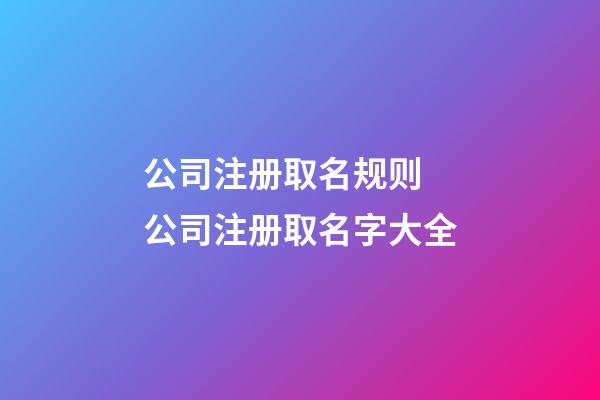 公司注册取名规则
公司注册取名字大全